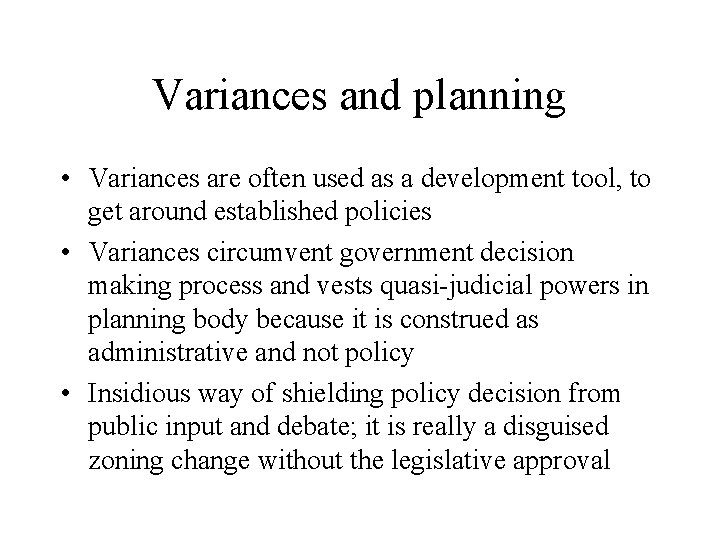 Variances and planning

• Variances are often used as a development tool, to get around established policies
• Variances circumvent government decision making process and vests quasi-judicial powers in planning body because it is construed as administrative and not policy
• Insidious way of shielding policy decision from public input and debate; it is really a disguised zoning change without the legislative approval